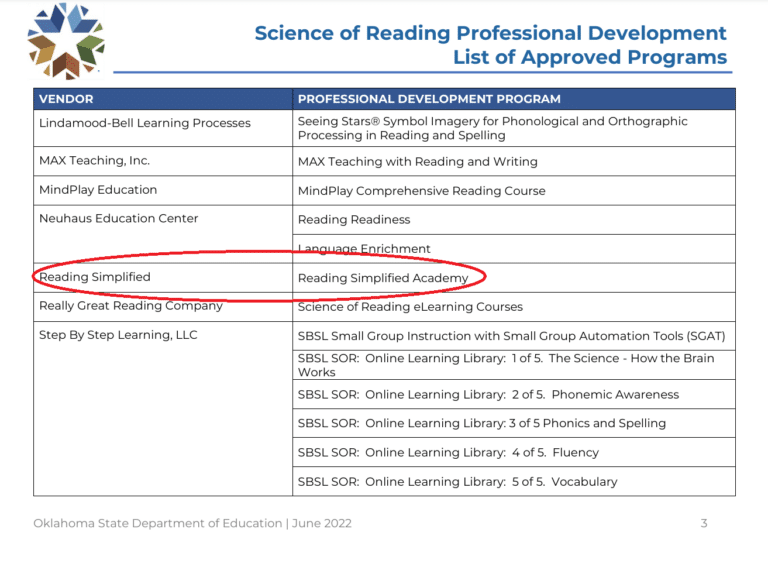 Science of Reading Professional Development
List of Approved Programs

| VENDOR | PROFESSIONAL DEVELOPMENT PROGRAM |
|---|---|
| Lindamood-Bell Learning Processes | Seeing Stars® Symbol Imagery for Phonological and Orthographic Processing in Reading and Spelling |
| MAX Teaching, Inc. | MAX Teaching with Reading and Writing |
| MindPlay Education | MindPlay Comprehensive Reading Course |
| Neuhaus Education Center | Reading Readiness |
| | Language Enrichment |
| Reading Simplified | Reading Simplified Academy |
| Really Great Reading Company | Science of Reading eLearning Courses |
| Step By Step Learning, LLC | SBSL Small Group Instruction with Small Group Automation Tools (SGAT) |
| | SBSL SOR: Online Learning Library: 1 of 5. The Science - How the Brain Works |
| | SBSL SOR: Online Learning Library: 2 of 5. Phonemic Awareness |
| | SBSL SOR: Online Learning Library: 3 of 5 Phonics and Spelling |
| | SBSL SOR: Online Learning Library: 4 of 5. Fluency |
| | SBSL SOR: Online Learning Library: 5 of 5. Vocabulary |

Oklahoma State Department of Education | June 2022

3